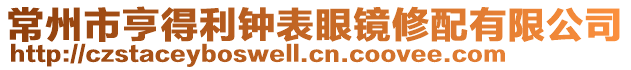 常州市亨得利钟表眼镜修配有限公司
http://czstaceyboswell.cn.coovee.com